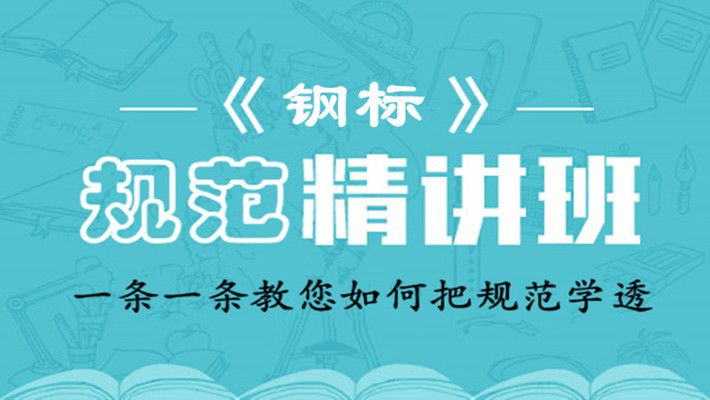 《钢标》

规范精讲班

一条一条教您如何把规范学透